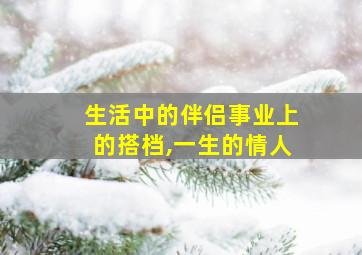 生活中的伴侣事业上的搭档,一生的情人